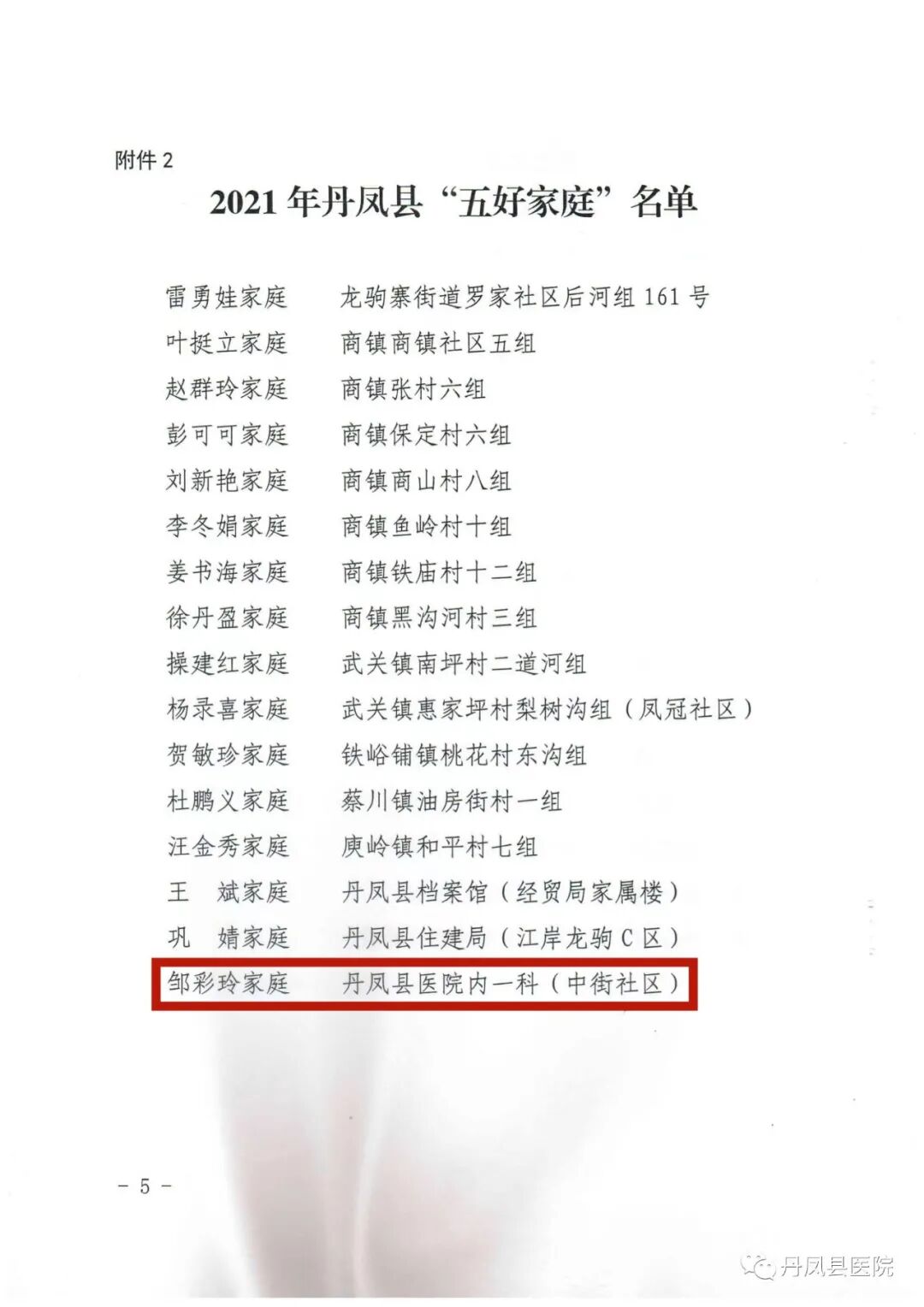 附件2

2021年丹凤县“五好家庭”名单

雷勇娃家庭 龙驹寨街道罗家社区后河组161号

叶挺立家庭 商镇商镇社区五组

赵群玲家庭 商镇张村六组

彭可可家庭 商镇保定村六组

刘新艳家庭 商镇商山村八组

李冬娟家庭 商镇鱼岭村十组

姜书海家庭 商镇铁庙村十二组

徐丹盈家庭 商镇黑沟河村三组

操建红家庭 武关镇南坪村二道河组

杨录喜家庭 武关镇惠家坪村梨树沟组（凤冠社区）

贺敏珍家庭 铁峪铺镇桃花村东沟组

杜鹏义家庭 蔡川镇油房街村一组

汪金秀家庭 庾岭镇和平村七组

王 斌家庭 丹凤县档案馆（经贸局家属楼）

巩 婧家庭 丹凤县住建局（江岸龙驹C区）

邹彩玲家庭 丹凤县医院内一科（中街社区）

- 5 -

丹凤县医院